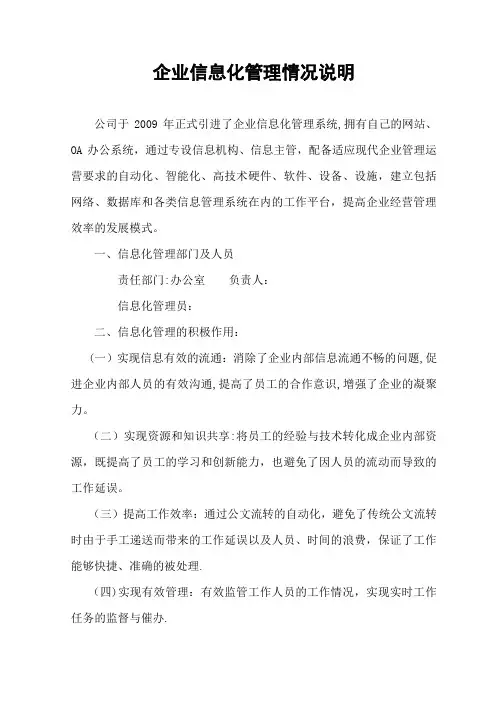 企业信息化管理情况说明

公司于 2009 年正式引进了企业信息化管理系统,拥有自己的网站、OA 办公系统，通过专设信息机构、信息主管，配备适应现代企业管理运营要求的自动化、智能化、高技术硬件、软件、设备、设施，建立包括网络、数据库和各类信息管理系统在内的工作平台，提高企业经营管理效率的发展模式。

一、信息化管理部门及人员

责任部门:办公室　　负责人:

信息化管理员:

二、信息化管理的积极作用:

(一）实现信息有效的流通：消除了企业内部信息流通不畅的问题,促进企业内部人员的有效沟通,提高了员工的合作意识,增强了企业的凝聚力。

（二）实现资源和知识共享:将员工的经验与技术转化成企业内部资源，既提高了员工的学习和创新能力，也避免了因人员的流动而导致的工作延误。

（三）提高工作效率：通过公文流转的自动化，避免了传统公文流转时由于手工递送而带来的工作延误以及人员、时间的浪费，保证了工作能够快捷、准确的被处理.

(四)实现有效管理：有效监管工作人员的工作情况，实现实时工作任务的监督与催办.